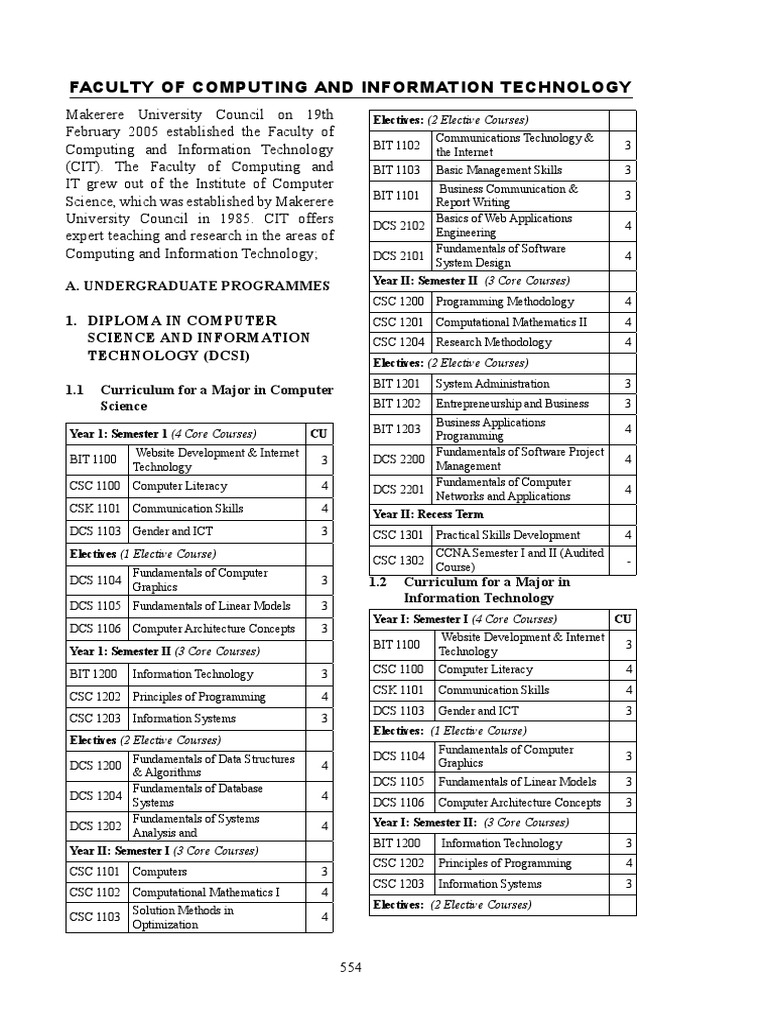 FACULTY OF COMPUTING AND INFORMATION TECHNOLOGY

Makerere University Council on 19th February 2005 established the Faculty of Computing and Information Technology (CIT). The Faculty of Computing and IT grew out of the Institute of Computer Science, which was established by Makerere University Council in 1985. CIT offers expert teaching and research in the areas of Computing and Information Technology;

A. UNDERGRADUATE PROGRAMMES

1. DIPLOMA IN COMPUTER SCIENCE AND INFORMATION TECHNOLOGY (DCSI)

1.1 Curriculum for a Major in Computer Science

| Year 1: Semester I (4 Core Courses) | | CU |
|---|---|---|
| BIT 1100 | Website Development & Internet Technology | 3 |
| CSC 1100 | Computer Literacy | 4 |
| CSK 1101 | Communication Skills | 4 |
| DCS 1103 | Gender and ICT | 3 |
| Electives (1 Elective Course) | | |
| DCS 1104 | Fundamentals of Computer Graphics | 3 |
| DCS 1105 | Fundamentals of Linear Models | 3 |
| DCS 1106 | Computer Architecture Concepts | 3 |
| Year 1: Semester II (3 Core Courses) | | |
| BIT 1200 | Information Technology | 3 |
| CSC 1202 | Principles of Programming | 4 |
| CSC 1203 | Information Systems | 3 |
| Electives (2 Elective Courses) | | |
| DCS 1200 | Fundamentals of Data Structures & Algorithms | 4 |
| DCS 1204 | Fundamentals of Database Systems | 4 |
| DCS 1202 | Fundamentals of Systems Analysis and | 4 |
| Year II: Semester I (3 Core Courses) | | |
| CSC 1101 | Computers | 3 |
| CSC 1102 | Computational Mathematics I | 4 |
| CSC 1103 | Solution Methods in Optimization | 4 |

| Electives: (2 Elective Courses) | | |
|---|---|---|
| BIT 1102 | Communications Technology & the Internet | 3 |
| BIT 1103 | Basic Management Skills | 3 |
| BIT 1101 | Business Communication & Report Writing | 3 |
| DCS 2102 | Basics of Web Applications Engineering | 4 |
| DCS 2101 | Fundamentals of Software System Design | 4 |
| Year II: Semester II (3 Core Courses) | | |
| CSC 1200 | Programming Methodology | 4 |
| CSC 1201 | Computational Mathematics II | 4 |
| CSC 1204 | Research Methodology | 4 |
| Electives: (2 Elective Courses) | | |
| BIT 1201 | System Administration | 3 |
| BIT 1202 | Entrepreneurship and Business | 3 |
| BIT 1203 | Business Applications Programming | 4 |
| DCS 2200 | Fundamentals of Software Project Management | 4 |
| DCS 2201 | Fundamentals of Computer Networks and Applications | 4 |
| Year II: Recess Term | | |
| CSC 1301 | Practical Skills Development | 4 |
| CSC 1302 | CCNA Semester I and II (Audited Course) | - |

1.2 Curriculum for a Major in Information Technology

| Year I: Semester I (4 Core Courses) | | CU |
|---|---|---|
| BIT 1100 | Website Development & Internet Technology | 3 |
| CSC 1100 | Computer Literacy | 4 |
| CSK 1101 | Communication Skills | 4 |
| DCS 1103 | Gender and ICT | 3 |
| Electives: (1 Elective Course) | | |
| DCS 1104 | Fundamentals of Computer Graphics | 3 |
| DCS 1105 | Fundamentals of Linear Models | 3 |
| DCS 1106 | Computer Architecture Concepts | 3 |
| Year I: Semester II: (3 Core Courses) | | |
| BIT 1200 | Information Technology | 3 |
| CSC 1202 | Principles of Programming | 4 |
| CSC 1203 | Information Systems | 3 |
| Electives: (2 Elective Courses) | | |

554